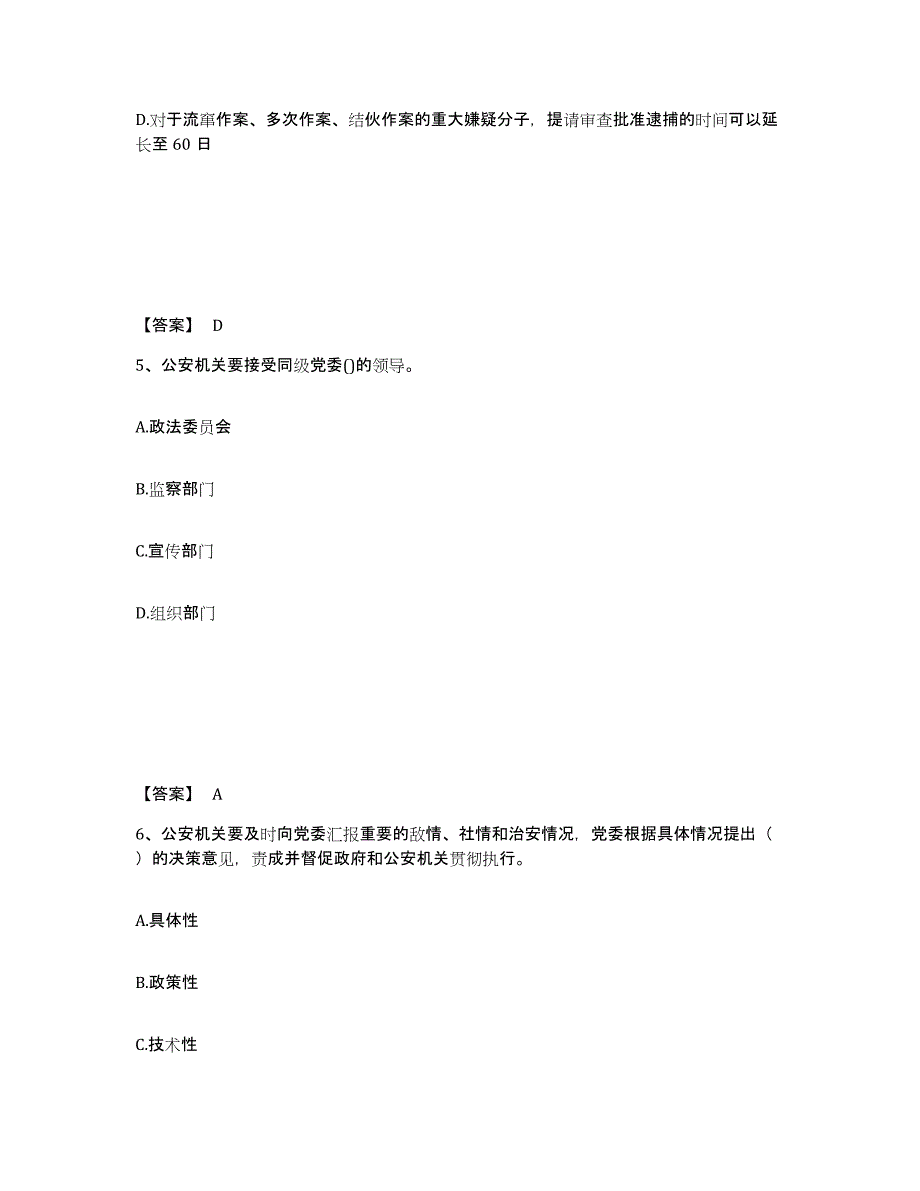 D.对于流窜作案、多次作案、结伙作案的重大嫌疑分子，提请审查批准逮捕的时间可以延长至 60 日

【答案】 D

5、公安机关要接受同级党委()的领导。

A.政法委员会

B.监察部门

C.宣传部门

D.组织部门

【答案】 A

6、公安机关要及时向党委汇报重要的敌情、社情和治安情况，党委根据具体情况提出（ ）的决策意见，责成并督促政府和公安机关贯彻执行。

A.具体性

B.政策性

C.技术性